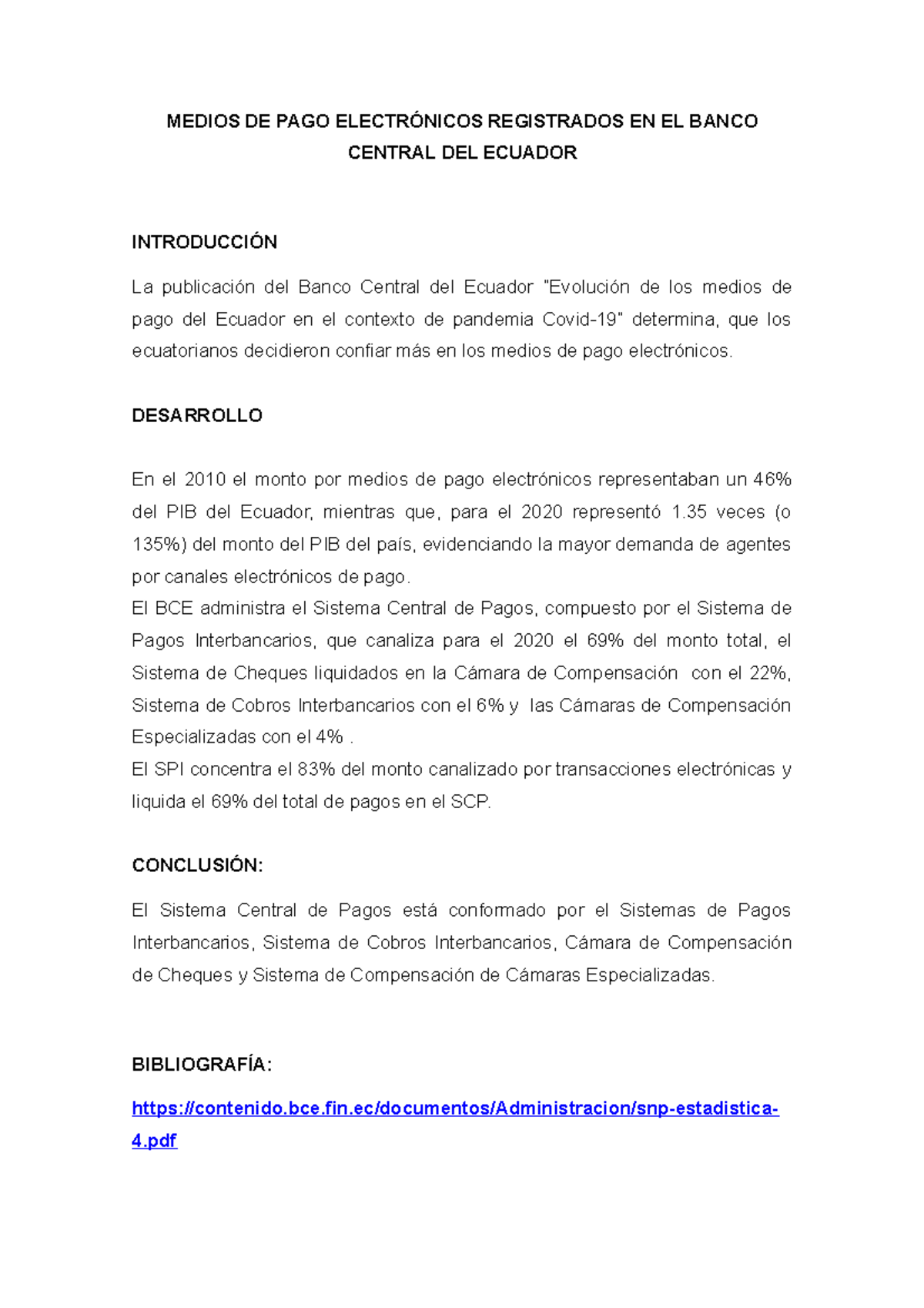 MEDIOS DE PAGO ELECTRÓNICOS REGISTRADOS EN EL BANCO CENTRAL DEL ECUADOR

INTRODUCCIÓN

La publicación del Banco Central del Ecuador "Evolución de los medios de pago del Ecuador en el contexto de pandemia Covid-19" determina, que los ecuatorianos decidieron confiar más en los medios de pago electrónicos.

DESARROLLO

En el 2010 el monto por medios de pago electrónicos representaban un 46% del PIB del Ecuador, mientras que, para el 2020 representó 1.35 veces (o 135%) del monto del PIB del país, evidenciando la mayor demanda de agentes por canales electrónicos de pago.
El BCE administra el Sistema Central de Pagos, compuesto por el Sistema de Pagos Interbancarios, que canaliza para el 2020 el 69% del monto total, el Sistema de Cheques liquidados en la Cámara de Compensación con el 22%, Sistema de Cobros Interbancarios con el 6% y las Cámaras de Compensación Especializadas con el 4% .
El SPI concentra el 83% del monto canalizado por transacciones electrónicas y liquida el 69% del total de pagos en el SCP.

CONCLUSIÓN:

El Sistema Central de Pagos está conformado por el Sistemas de Pagos Interbancarios, Sistema de Cobros Interbancarios, Cámara de Compensación de Cheques y Sistema de Compensación de Cámaras Especializadas.

BIBLIOGRAFÍA:

https://contenido.bce.fin.ec/documentos/Administracion/snp-estadistica-4.pdf